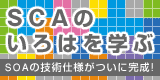 SCAの
いろはを学ぶ
SOAの技術仕様がついに完成!